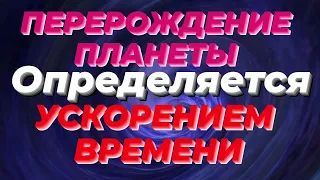 ПЕРЕРОЖДЕНИЕ ПЛАНЕТЫ
Определяется
УСКОРЕНИЕМ ВРЕМЕНИ